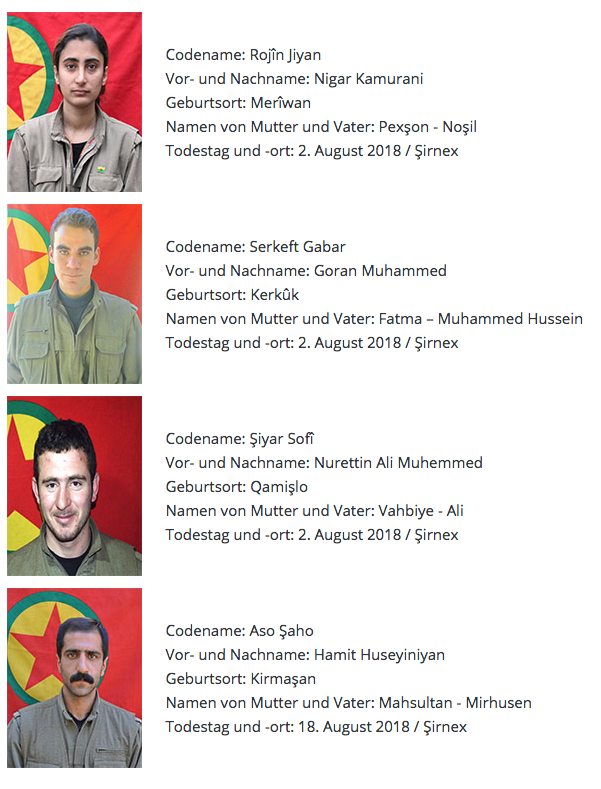 Codename: Rojîn Jiyan
Vor- und Nachname: Nigar Kamurani
Geburtsort: Merîwan
Namen von Mutter und Vater: Pexşon - Noşil
Todestag und -ort: 2. August 2018 / Şirnex

Codename: Serkeft Gabar
Vor- und Nachname: Goran Muhammed
Geburtsort: Kerkûk
Namen von Mutter und Vater: Fatma – Muhammed Hussein
Todestag und -ort: 2. August 2018 / Şirnex

Codename: Şiyar Sofî
Vor- und Nachname: Nurettin Ali Muhemmed
Geburtsort: Qamişlo
Namen von Mutter und Vater: Vahbiye - Ali
Todestag und -ort: 2. August 2018 / Şirnex

Codename: Aso Şaho
Vor- und Nachname: Hamit Huseyiniyan
Geburtsort: Kirmaşan
Namen von Mutter und Vater: Mahsultan - Mirhusen
Todestag und -ort: 18. August 2018 / Şirnex